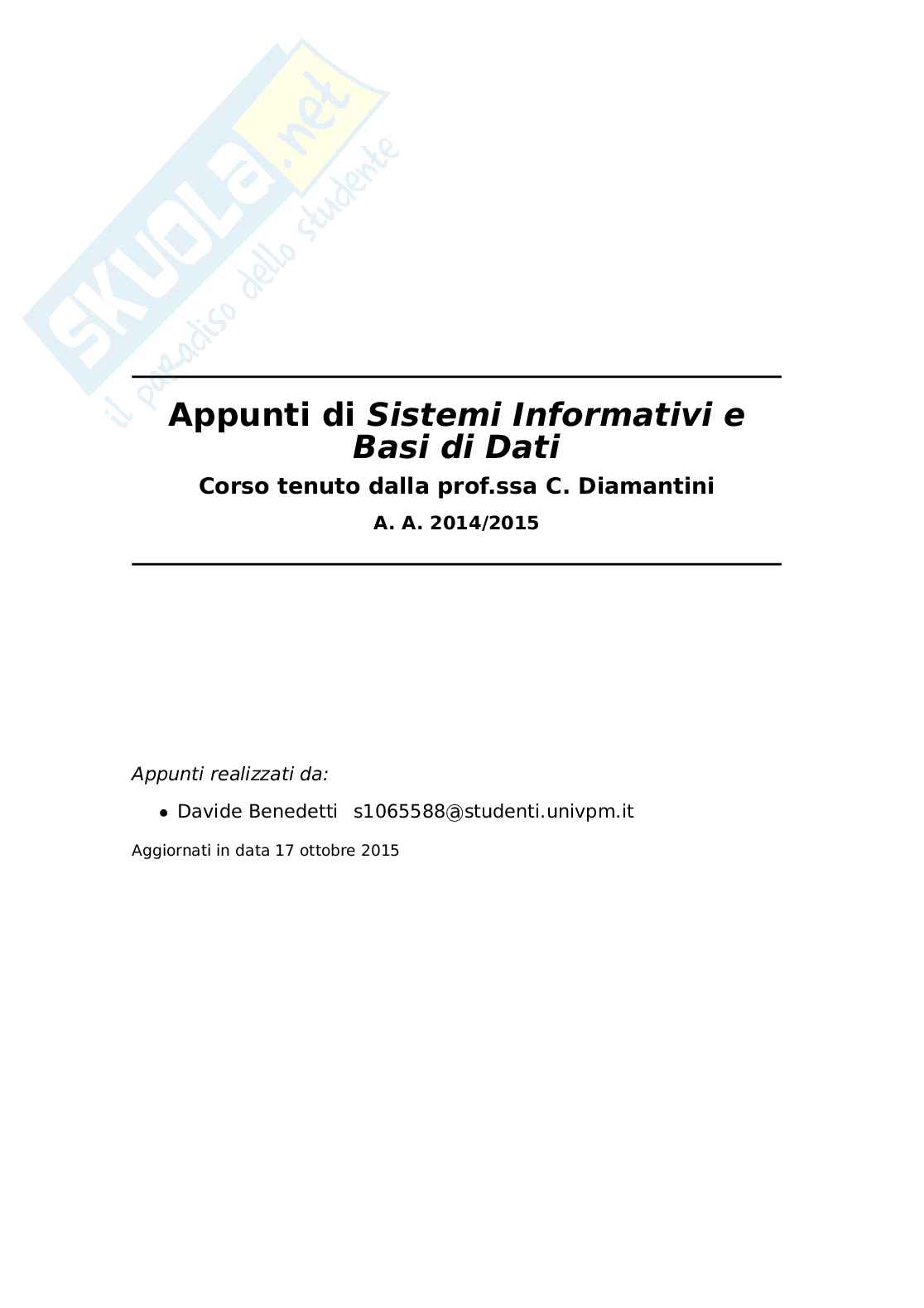 Appunti di Sistemi Informativi e Basi di Dati

Corso tenuto dalla prof.ssa C. Diamantini

A. A. 2014/2015

Appunti realizzati da:

• Davide Benedetti s1065588@studenti.univpm.it

Aggiornati in data 17 ottobre 2015

SKUOLA.net
il paradiso dello studente